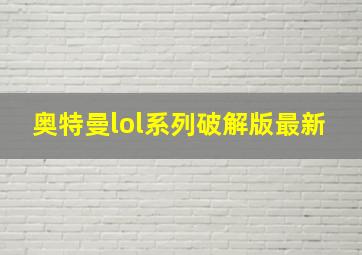 奥特曼lol系列破解版最新